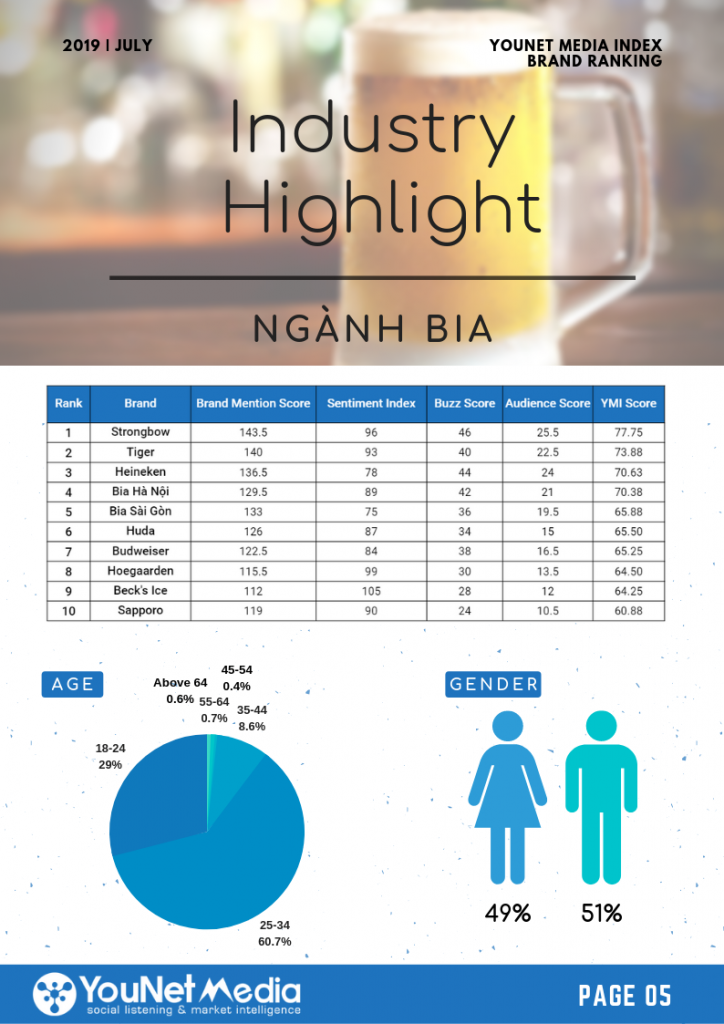 2019 | JULY

YOUNET MEDIA INDEX
BRAND RANKING

Industry Highlight

NGÀNH BIA

| Rank | Brand | Brand Mention Score | Sentiment Index | Buzz Score | Audience Score | YMI Score |
|---|---|---|---|---|---|---|
| 1 | Strongbow | 143.5 | 96 | 46 | 25.5 | 77.75 |
| 2 | Tiger | 140 | 93 | 40 | 22.5 | 73.88 |
| 3 | Heineken | 136.5 | 78 | 44 | 24 | 70.63 |
| 4 | Bia Hà Nội | 129.5 | 89 | 42 | 21 | 70.38 |
| 5 | Bia Sài Gòn | 133 | 75 | 36 | 19.5 | 65.88 |
| 6 | Huda | 126 | 87 | 34 | 15 | 65.50 |
| 7 | Budweiser | 122.5 | 84 | 38 | 16.5 | 65.25 |
| 8 | Hoegaarden | 115.5 | 99 | 30 | 13.5 | 64.50 |
| 9 | Beck's Ice | 112 | 105 | 28 | 12 | 64.25 |
| 10 | Sapporo | 119 | 90 | 24 | 10.5 | 60.88 |

AGE

Above 64 0.6%
45-54 0.4%
55-64 0.7%
35-44 8.6%
18-24 29%
25-34 60.7%

GENDER

49%
51%

YouNet Media
social listening & market intelligence

PAGE 05